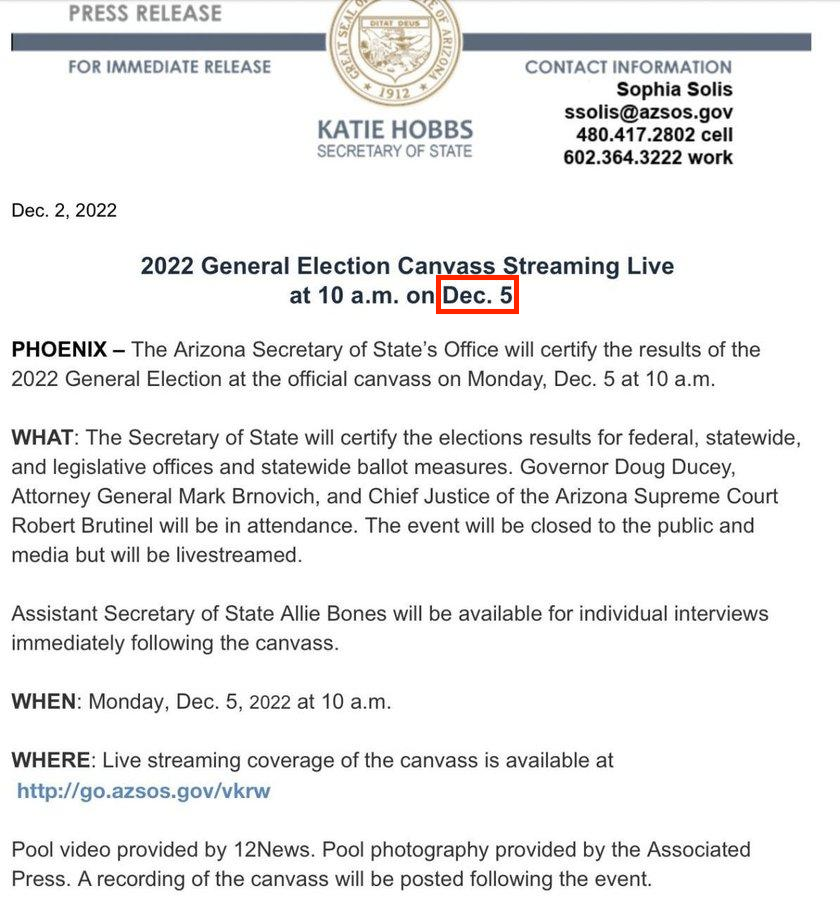 PRESS RELEASE

FOR IMMEDIATE RELEASE

GREAT SEAL OF THE STATE OF ARIZONA
DITAT DEUS
1912

KATIE HOBBS
SECRETARY OF STATE

CONTACT INFORMATION
Sophia Solis
ssolis@azsos.gov
480.417.2802 cell
602.364.3222 work

Dec. 2, 2022

2022 General Election Canvass Streaming Live at 10 a.m. on Dec. 5

PHOENIX – The Arizona Secretary of State's Office will certify the results of the 2022 General Election at the official canvass on Monday, Dec. 5 at 10 a.m.

WHAT: The Secretary of State will certify the elections results for federal, statewide, and legislative offices and statewide ballot measures. Governor Doug Ducey, Attorney General Mark Brnovich, and Chief Justice of the Arizona Supreme Court Robert Brutinel will be in attendance. The event will be closed to the public and media but will be livestreamed.

Assistant Secretary of State Allie Bones will be available for individual interviews immediately following the canvass.

WHEN: Monday, Dec. 5, 2022 at 10 a.m.

WHERE: Live streaming coverage of the canvass is available at http://go.azsos.gov/vkrw

Pool video provided by 12News. Pool photography provided by the Associated Press. A recording of the canvass will be posted following the event.